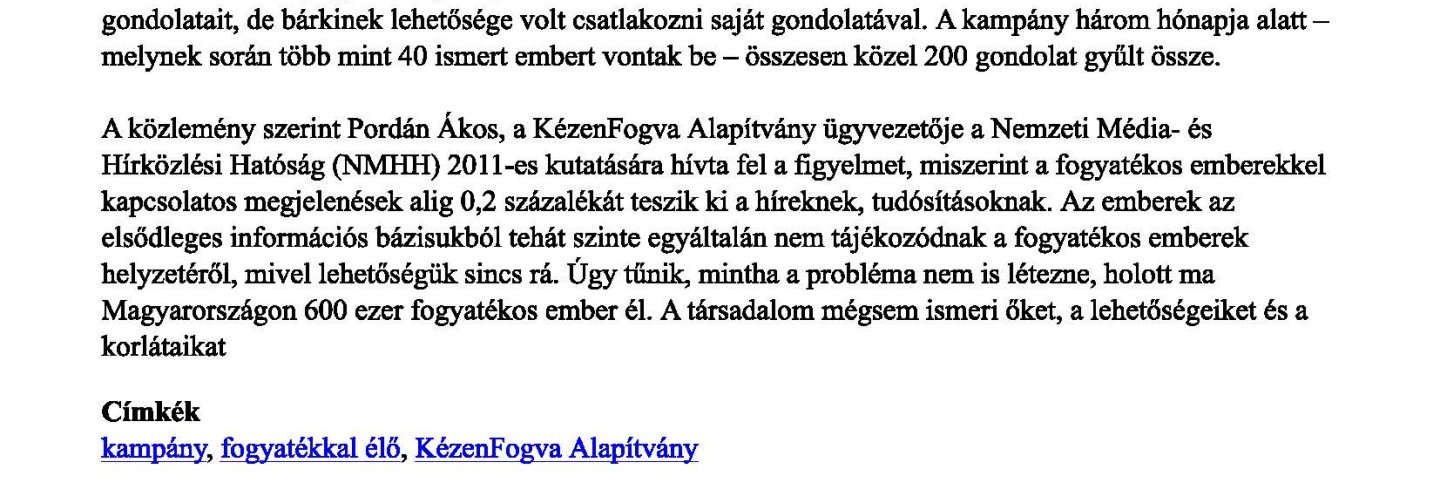 gondolatait, de bárkinek lehetősége volt csatlakozni saját gondolatával. A kampány három hónapja alatt – melynek során több mint 40 ismert embert vontak be – összesen közel 200 gondolat gyűlt össze.

A közlemény szerint Pordán Ákos, a KézenFogva Alapítvány ügyvezetője a Nemzeti Média- és Hírközlési Hatóság (NMHH) 2011-es kutatására hívta fel a figyelmet, miszerint a fogyatékos emberekkel kapcsolatos megjelenések alig 0,2 százalékát teszik ki a híreknek, tudósításoknak. Az emberek az elsődleges információs bázisukból tehát szinte egyáltalán nem tájékozódnak a fogyatékos emberek helyzetéről, mivel lehetőségük sincs rá. Úgy tűnik, mintha a probléma nem is létezne, holott ma Magyarországon 600 ezer fogyatékos ember él. A társadalom mégsem ismeri őket, a lehetőségeiket és a korlátaikat

Címkék
kampány, fogyatékkal élő, KézenFogva Alapítvány